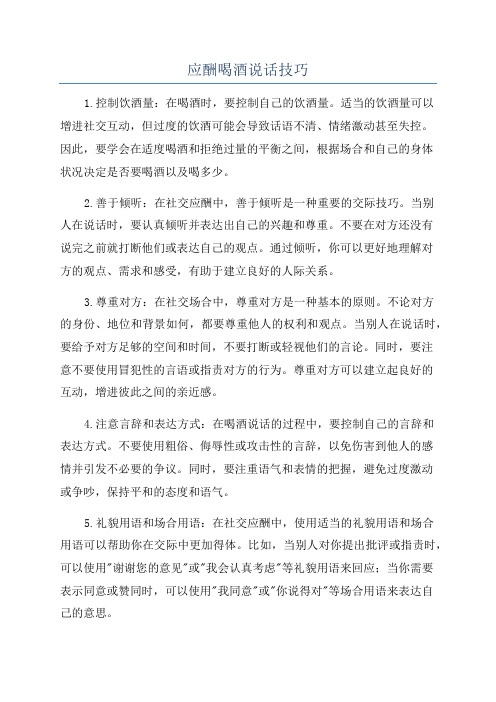 应酬喝酒说话技巧

1.控制饮酒量：在喝酒时，要控制自己的饮酒量。适当的饮酒量可以增进社交互动，但过度的饮酒可能会导致话语不清、情绪激动甚至失控。因此，要学会在适度喝酒和拒绝过量的平衡之间，根据场合和自己的身体状况决定是否要喝酒以及喝多少。

2.善于倾听：在社交应酬中，善于倾听是一种重要的交际技巧。当别人在说话时，要认真倾听并表达出自己的兴趣和尊重。不要在对方还没有说完之前就打断他们或表达自己的观点。通过倾听，你可以更好地理解对方的观点、需求和感受，有助于建立良好的人际关系。

3.尊重对方：在社交场合中，尊重对方是一种基本的原则。不论对方的身份、地位和背景如何，都要尊重他人的权利和观点。当别人在说话时，要给予对方足够的空间和时间，不要打断或轻视他们的言论。同时，要注意不要使用冒犯性的言语或指责对方的行为。尊重对方可以建立起良好的互动，增进彼此之间的亲近感。

4.注意言辞和表达方式：在喝酒说话的过程中，要控制自己的言辞和表达方式。不要使用粗俗、侮辱性或攻击性的言辞，以免伤害到他人的感情并引发不必要的争议。同时，要注重语气和表情的把握，避免过度激动或争吵，保持平和的态度和语气。

5.礼貌用语和场合用语：在社交应酬中，使用适当的礼貌用语和场合用语可以帮助你在交际中更加得体。比如，当别人对你提出批评或指责时，可以使用"谢谢您的意见"或"我会认真考虑"等礼貌用语来回应；当你需要表示同意或赞同时，可以使用"我同意"或"你说得对"等场合用语来表达自己的意思。